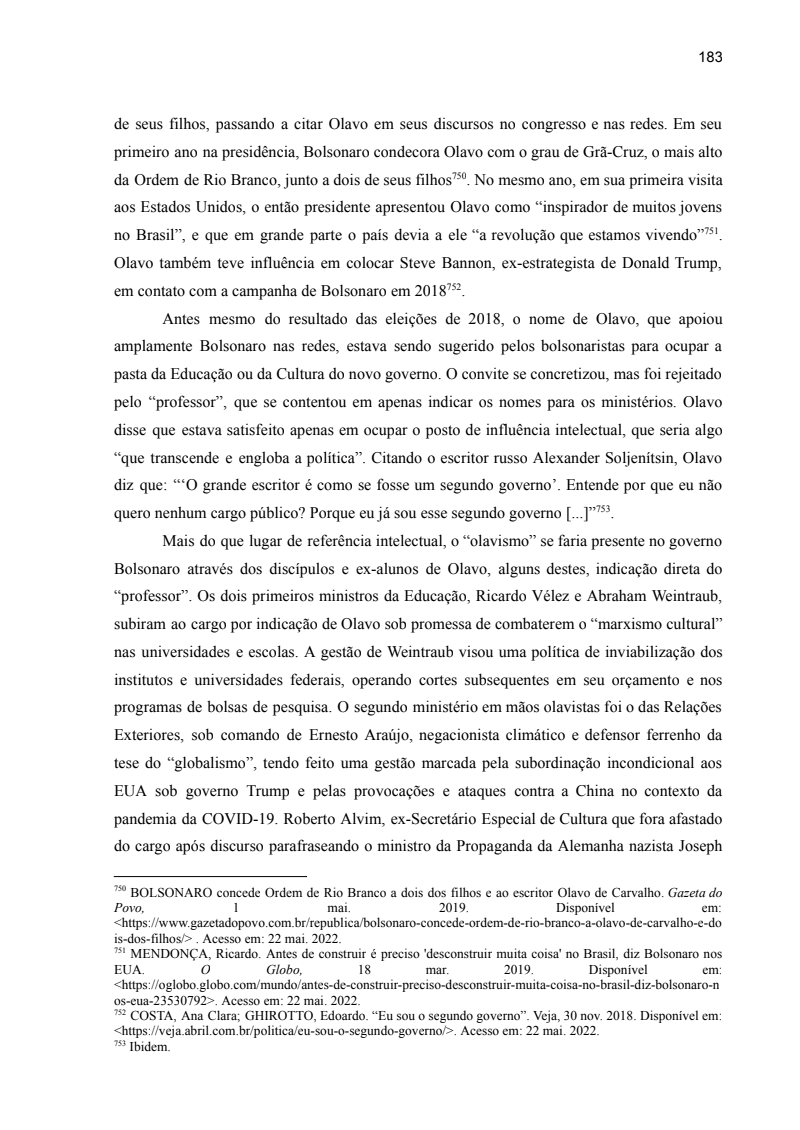 183

de seus filhos, passando a citar Olavo em seus discursos no congresso e nas redes. Em seu primeiro ano na presidência, Bolsonaro condecora Olavo com o grau de Grã-Cruz, o mais alto da Ordem de Rio Branco, junto a dois de seus filhos$^{750}$. No mesmo ano, em sua primeira visita aos Estados Unidos, o então presidente apresentou Olavo como “inspirador de muitos jovens no Brasil”, e que em grande parte o país devia a ele “a revolução que estamos vivendo”$^{751}$. Olavo também teve influência em colocar Steve Bannon, ex-estrategista de Donald Trump, em contato com a campanha de Bolsonaro em 2018$^{752}$.

Antes mesmo do resultado das eleições de 2018, o nome de Olavo, que apoiou amplamente Bolsonaro nas redes, estava sendo sugerido pelos bolsonaristas para ocupar a pasta da Educação ou da Cultura do novo governo. O convite se concretizou, mas foi rejeitado pelo “professor”, que se contentou em apenas indicar os nomes para os ministérios. Olavo disse que estava satisfeito apenas em ocupar o posto de influência intelectual, que seria algo “que transcende e engloba a política”. Citando o escritor russo Alexander Soljenítsin, Olavo diz que: “‘O grande escritor é como se fosse um segundo governo’. Entende por que eu não quero nenhum cargo público? Porque eu já sou esse segundo governo [...]”$^{753}$.

Mais do que lugar de referência intelectual, o “olavismo” se faria presente no governo Bolsonaro através dos discípulos e ex-alunos de Olavo, alguns destes, indicação direta do “professor”. Os dois primeiros ministros da Educação, Ricardo Vélez e Abraham Weintraub, subiram ao cargo por indicação de Olavo sob promessa de combaterem o “marxismo cultural” nas universidades e escolas. A gestão de Weintraub visou uma política de inviabilização dos institutos e universidades federais, operando cortes subsequentes em seu orçamento e nos programas de bolsas de pesquisa. O segundo ministério em mãos olavistas foi o das Relações Exteriores, sob comando de Ernesto Araújo, negacionista climático e defensor ferrenho da tese do “globalismo”, tendo feito uma gestão marcada pela subordinação incondicional aos EUA sob governo Trump e pelas provocações e ataques contra a China no contexto da pandemia da COVID-19. Roberto Alvim, ex-Secretário Especial de Cultura que fora afastado do cargo após discurso parafraseando o ministro da Propaganda da Alemanha nazista Joseph

$^{750}$ BOLSONARO concede Ordem de Rio Branco a dois dos filhos e ao escritor Olavo de Carvalho. Gazeta do Povo, 1 mai. 2019. Disponível em: <https://www.gazetadopovo.com.br/republica/bolsonaro-concede-ordem-de-rio-branco-a-olavo-de-carvalho-e-dois-dos-filhos/> . Acesso em: 22 mai. 2022.
$^{751}$ MENDONÇA, Ricardo. Antes de construir é preciso 'desconstruir muita coisa' no Brasil, diz Bolsonaro nos EUA. O Globo, 18 mar. 2019. Disponível em: <https://oglobo.globo.com/mundo/antes-de-construir-preciso-desconstruir-muita-coisa-no-brasil-diz-bolsonaro-nos-eua-23530792>. Acesso em: 22 mai. 2022.
$^{752}$ COSTA, Ana Clara; GHIROTTO, Edoardo. “Eu sou o segundo governo”. Veja, 30 nov. 2018. Disponível em: <https://veja.abril.com.br/politica/eu-sou-o-segundo-governo/>. Acesso em: 22 mai. 2022.
$^{753}$ Ibidem.